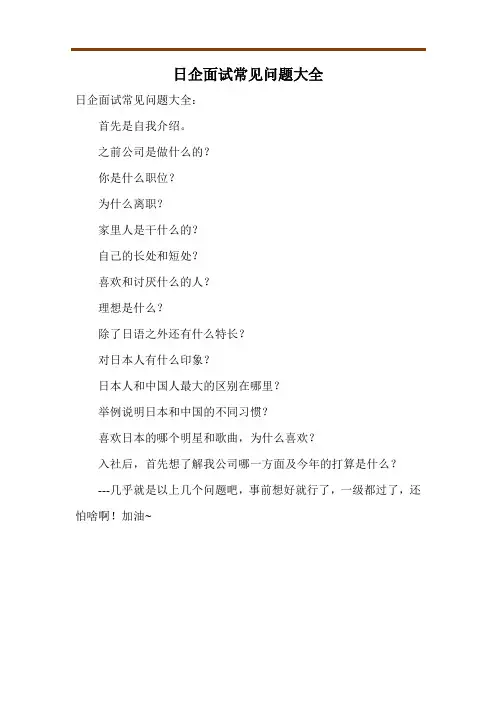 日企面试常见问题大全

日企面试常见问题大全：

首先是自我介绍。

之前公司是做什么的？

你是什么职位？

为什么离职？

家里人是干什么的？

自己的长处和短处？

喜欢和讨厌什么的人？

理想是什么？

除了日语之外还有什么特长？

对日本人有什么印象？

日本人和中国人最大的区别在哪里？

举例说明日本和中国的不同习惯？

喜欢日本的哪个明星和歌曲，为什么喜欢？

入社后，首先想了解我公司哪一方面及今年的打算是什么？

---几乎就是以上几个问题吧，事前想好就行了，一级都过了，还怕啥啊！加油~